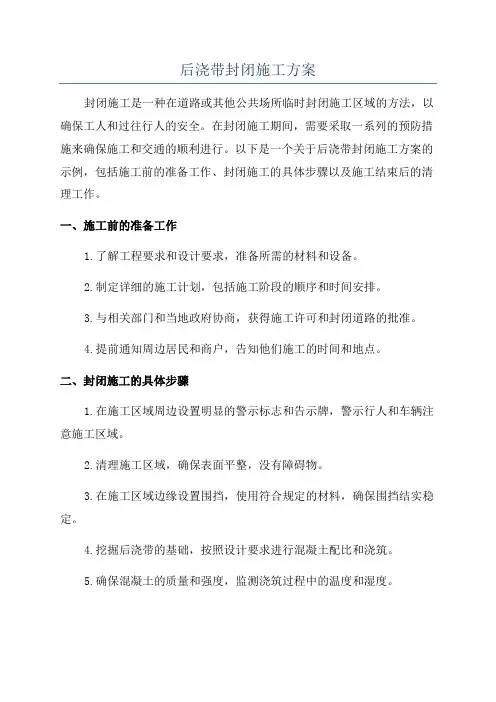 后浇带封闭施工方案

封闭施工是一种在道路或其他公共场所临时封闭施工区域的方法，以确保工人和过往行人的安全。在封闭施工期间，需要采取一系列的预防措施来确保施工和交通的顺利进行。以下是一个关于后浇带封闭施工方案的示例，包括施工前的准备工作、封闭施工的具体步骤以及施工结束后的清理工作。

一、施工前的准备工作

1.了解工程要求和设计要求，准备所需的材料和设备。

2.制定详细的施工计划，包括施工阶段的顺序和时间安排。

3.与相关部门和当地政府协商，获得施工许可和封闭道路的批准。

4.提前通知周边居民和商户，告知他们施工的时间和地点。

二、封闭施工的具体步骤

1.在施工区域周边设置明显的警示标志和告示牌，警示行人和车辆注意施工区域。

2.清理施工区域，确保表面平整，没有障碍物。

3.在施工区域边缘设置围挡，使用符合规定的材料，确保围挡结实稳定。

4.挖掘后浇带的基础，按照设计要求进行混凝土配比和浇筑。

5.确保混凝土的质量和强度，监测浇筑过程中的温度和湿度。